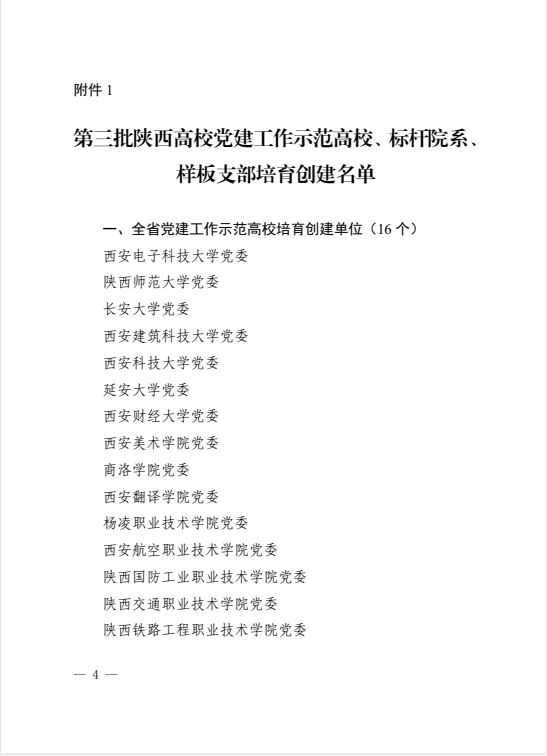 附件 1

第三批陕西高校党建工作示范高校、标杆院系、样板支部培育创建名单

一、全省党建工作示范高校培育创建单位（16 个）

西安电子科技大学党委

陕西师范大学党委

长安大学党委

西安建筑科技大学党委

西安科技大学党委

延安大学党委

西安财经大学党委

西安美术学院党委

商洛学院党委

西安翻译学院党委

杨凌职业技术学院党委

西安航空职业技术学院党委

陕西国防工业职业技术学院党委

陕西交通职业技术学院党委

陕西铁路工程职业技术学院党委

— 4 —